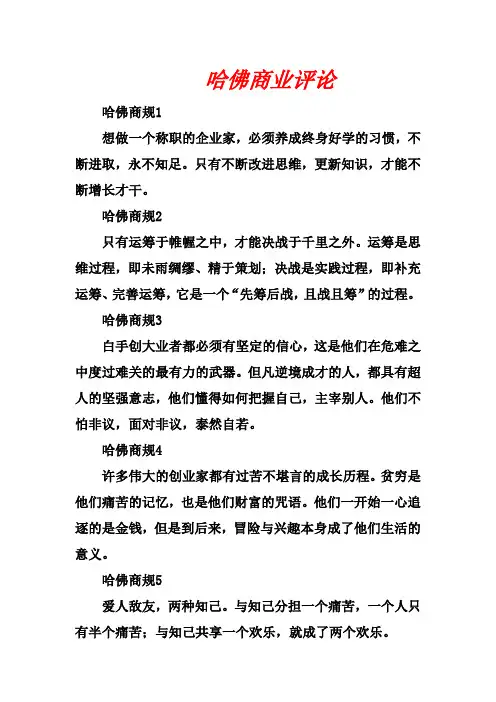 哈佛商业评论

哈佛商规1

想做一个称职的企业家，必须养成终身好学的习惯，不断进取，永不知足。只有不断改进思维，更新知识，才能不断增长才干。

哈佛商规2

只有运筹于帷幄之中，才能决战于千里之外。运筹是思维过程，即未雨绸缪、精于策划；决战是实践过程，即补充运筹、完善运筹，它是一个“先筹后战，且战且筹”的过程。

哈佛商规3

白手创大业者都必须有坚定的信心，这是他们在危难之中度过难关的最有力的武器。但凡逆境成才的人，都具有超人的坚强意志，他们懂得如何把握自己，主宰别人。他们不怕非议，面对非议，泰然自若。

哈佛商规4

许多伟大的创业家都有过苦不堪言的成长历程。贫穷是他们痛苦的记忆，也是他们财富的咒语。他们一开始一心追逐的是金钱，但是到后来，冒险与兴趣本身成了他们生活的意义。

哈佛商规5

爱人敌友，两种知己。与知己分担一个痛苦，一个人只有半个痛苦；与知己共享一个欢乐，就成了两个欢乐。